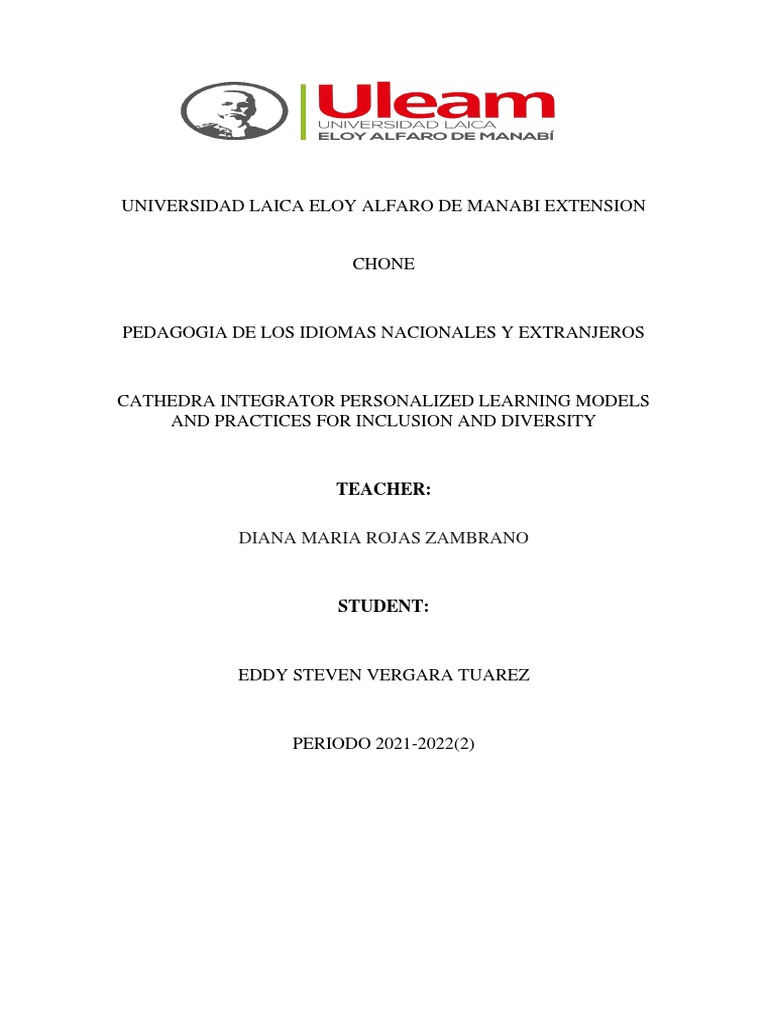 Uleam
UNIVERSIDAD LAICA
ELOY ALFARO DE MANABÍ

UNIVERSIDAD LAICA ELOY ALFARO DE MANABI EXTENSION

CHONE

PEDAGOGIA DE LOS IDIOMAS NACIONALES Y EXTRANJEROS

CATHEDRA INTEGRATOR PERSONALIZED LEARNING MODELS AND PRACTICES FOR INCLUSION AND DIVERSITY

TEACHER:

DIANA MARIA ROJAS ZAMBRANO

STUDENT:

EDDY STEVEN VERGARA TUAREZ

PERIODO 2021-2022(2)